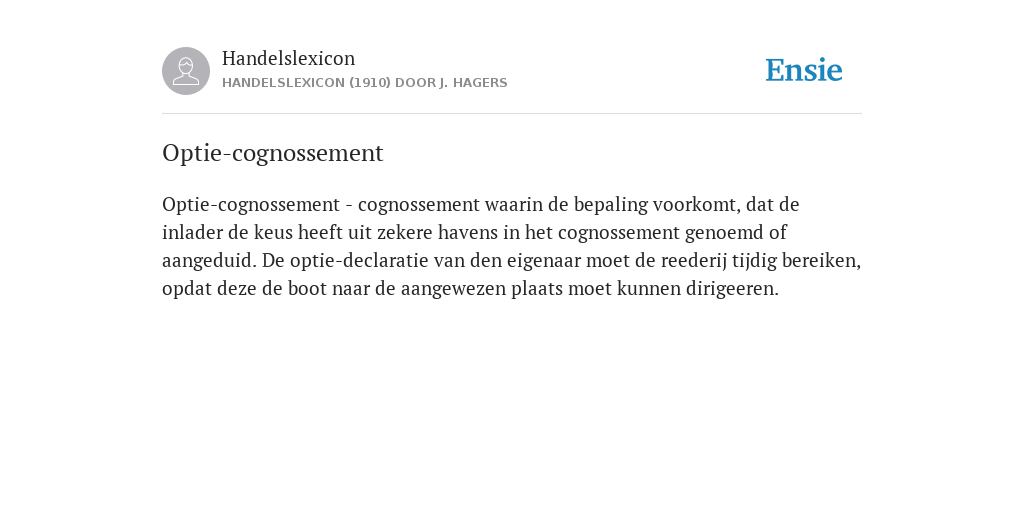 Handelslexicon
HANDELSLEXICON (1910) DOOR J. HAGERS

Ensie

Optie-cognossement

Optie-cognossement - cognossement waarin de bepaling voorkomt, dat de inlader de keus heeft uit zekere havens in het cognossement genoemd of aangeduid. De optie-declaratie van den eigenaar moet de reederij tijdig bereiken, opdat deze de boot naar de aangewezen plaats moet kunnen dirigeeren.